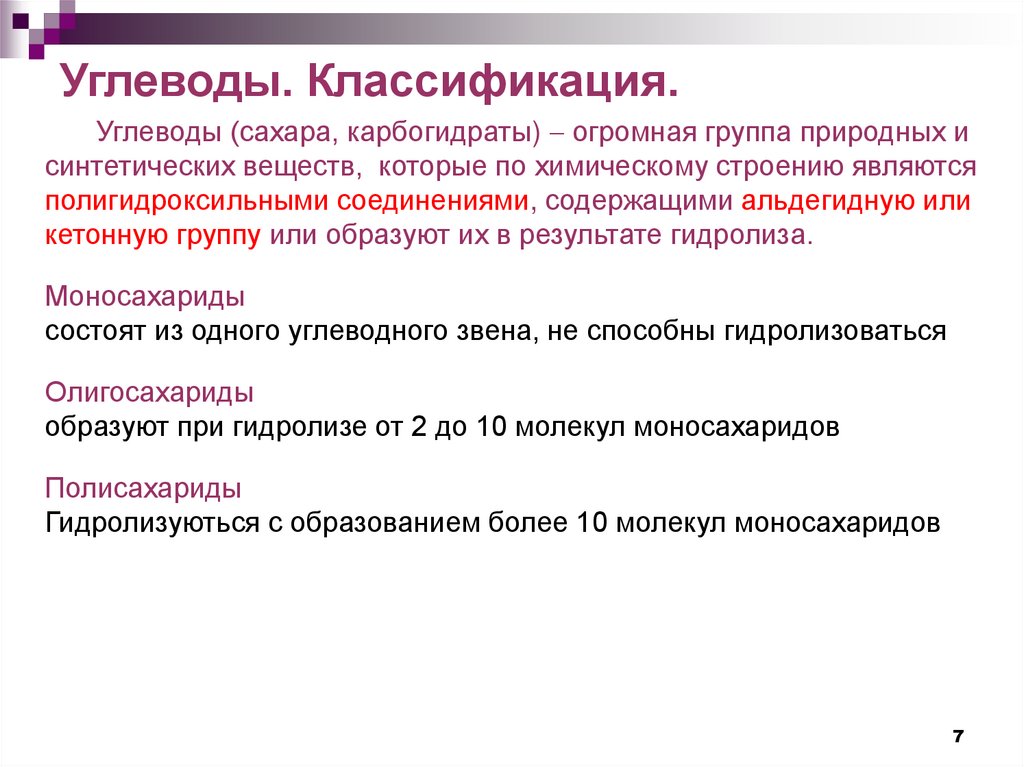 Углеводы. Классификация.

Углеводы (сахара, карбогидраты) – огромная группа природных и синтетических веществ, которые по химическому строению являются полигидроксильными соединениями, содержащими альдегидную или кетонную группу или образуют их в результате гидролиза.

Моносахариды
состоят из одного углеводного звена, не способны гидролизоваться

Олигосахариды
образуют при гидролизе от 2 до 10 молекул моносахаридов

Полисахариды
Гидролизуються с образованием более 10 молекул моносахаридов

7